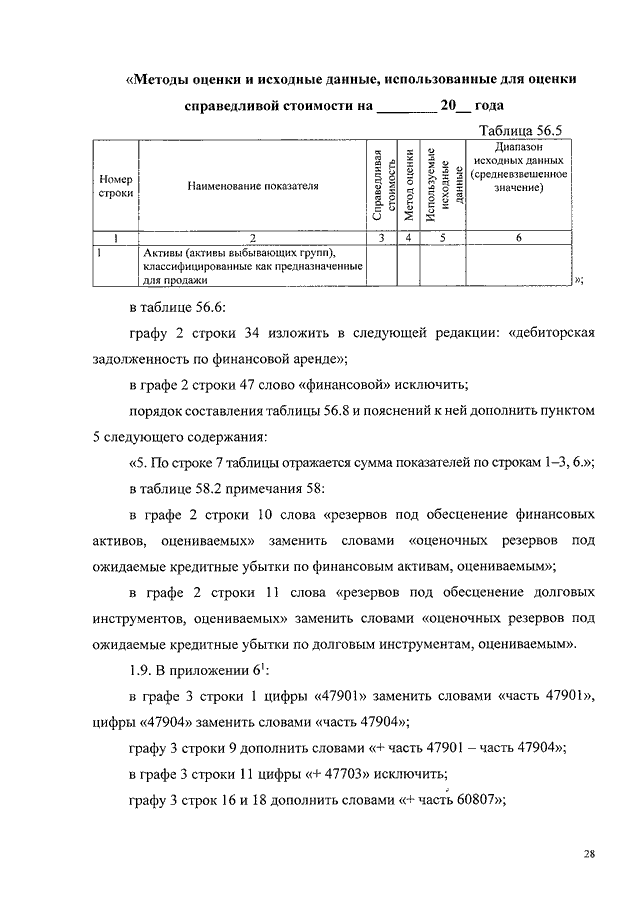 «Методы оценки и исходные данные, использованные для оценки справедливой стоимости на ________ 20__ года

Таблица 56.5

| Номер строки | Наименование показателя | Справедливая стоимость | Метод оценки | Используемые исходные данные | Диапазон исходных данных (средневзвешенное значение) |
|---|---|---|---|---|---|
| 1 | 2 | 3 | 4 | 5 | 6 |
| 1 | Активы (активы выбывающих групп), классифицированные как предназначенные для продажи | | | | |

»;

в таблице 56.6:

графу 2 строки 34 изложить в следующей редакции: «дебиторская задолженность по финансовой аренде»;

в графе 2 строки 47 слово «финансовой» исключить;

порядок составления таблицы 56.8 и пояснений к ней дополнить пунктом 5 следующего содержания:

«5. По строке 7 таблицы отражается сумма показателей по строкам 1–3, 6.»;

в таблице 58.2 примечания 58:

в графе 2 строки 10 слова «резервов под обесценение финансовых активов, оцениваемых» заменить словами «оценочных резервов под ожидаемые кредитные убытки по финансовым активам, оцениваемым»;

в графе 2 строки 11 слова «резервов под обесценение долговых инструментов, оцениваемых» заменить словами «оценочных резервов под ожидаемые кредитные убытки по долговым инструментам, оцениваемым».

1.9. В приложении $6^1$:

в графе 3 строки 1 цифры «47901» заменить словами «часть 47901», цифры «47904» заменить словами «часть 47904»;

графу 3 строки 9 дополнить словами «+ часть 47901 – часть 47904»;

в графе 3 строки 11 цифры «+ 47703» исключить;

графу 3 строк 16 и 18 дополнить словами «+ часть 60807»;

28